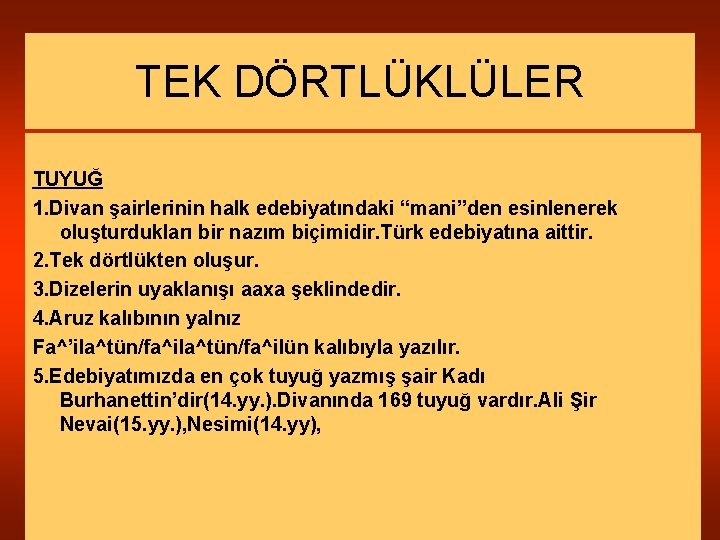 TEK DÖRTLÜKLÜLER

TUYUĞ

1.Divan şairlerinin halk edebiyatındaki “mani”den esinlenerek oluşturdukları bir nazım biçimidir.Türk edebiyatına aittir.

2.Tek dörtlükten oluşur.

3.Dizelerin uyaklanışı aaxa şeklindedir.

4.Aruz kalıbının yalnız

Fa^’ila^tün/fa^ila^tün/fa^ilün kalıbıyla yazılır.

5.Edebiyatımızda en çok tuyuğ yazmış şair Kadı Burhanettin’dir(14.yy.).Divanında 169 tuyuğ vardır.Ali Şir Nevai(15.yy.),Nesimi(14.yy),